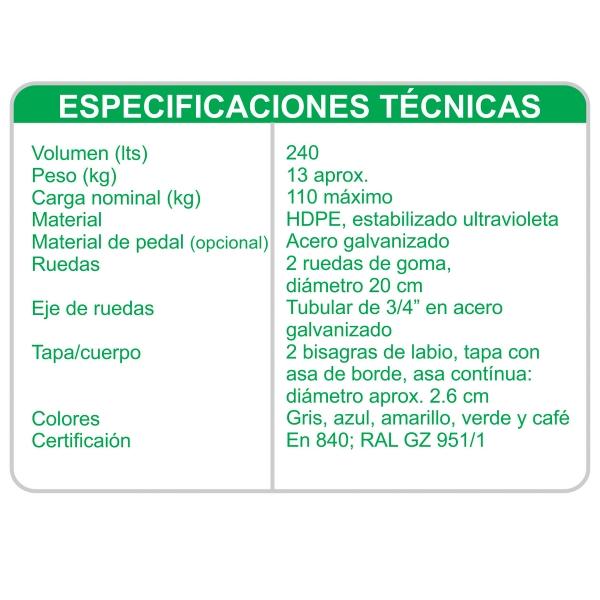 ESPECIFICACIONES TÉCNICAS

| | |
|---|---|
| Volumen (lts) | 240 |
| Peso (kg) | 13 aprox. |
| Carga nominal (kg) | 110 máximo |
| Material | HDPE, estabilizado ultravioleta |
| Material de pedal (opcional) | Acero galvanizado |
| Ruedas | 2 ruedas de goma, diámetro 20 cm |
| Eje de ruedas | Tubular de 3/4” en acero galvanizado |
| Tapa/cuerpo | 2 bisagras de labio, tapa con asa de borde, asa contínua: diámetro aprox. 2.6 cm |
| Colores | Gris, azul, amarillo, verde y café |
| Certificaión | En 840; RAL GZ 951/1 |